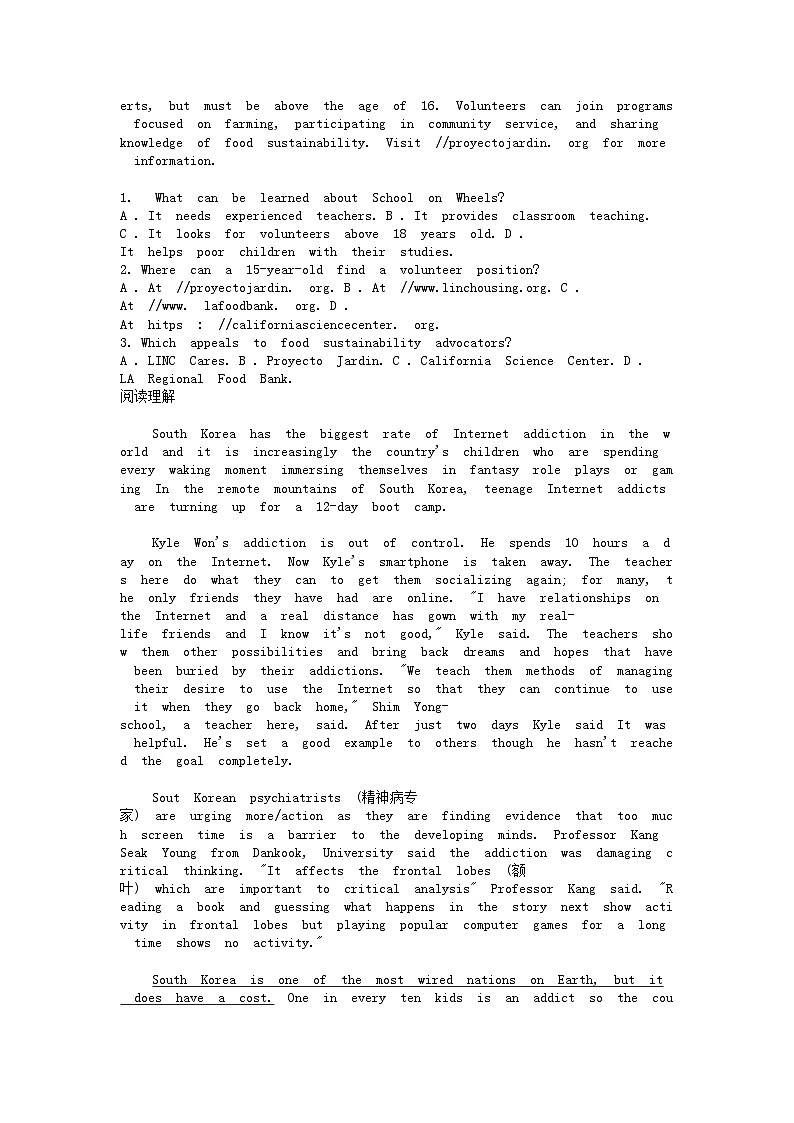 erts, but must be above the age of 16. Volunteers can join programs focused on farming, participating in community service, and sharing knowledge of food sustainability. Visit //proyectojardin. org for more information.

1. What can be learned about School on Wheels?
A . It needs experienced teachers. B . It provides classroom teaching.
C . It looks for volunteers above 18 years old. D .
It helps poor children with their studies.
2. Where can a 15-year-old find a volunteer position?
A . At //proyectojardin. org. B . At //www.linchousing.org. C .
At //www. lafoodbank. org. D .
At hitps : //californiasciencecenter. org.
3. Which appeals to food sustainability advocators?
A . LINC Cares. B . Proyecto Jardin. C . California Science Center. D .
LA Regional Food Bank.
阅读理解

South Korea has the biggest rate of Internet addiction in the world and it is increasingly the country's children who are spending every waking moment immersing themselves in fantasy role plays or gaming In the remote mountains of South Korea, teenage Internet addicts are turning up for a 12-day boot camp.

Kyle Won's addiction is out of control. He spends 10 hours a day on the Internet. Now Kyle's smartphone is taken away. The teachers here do what they can to get them socializing again; for many, the only friends they have had are online. "I have relationships on the Internet and a real distance has gown with my real-life friends and I know it's not good," Kyle said. The teachers show them other possibilities and bring back dreams and hopes that have been buried by their addictions. "We teach them methods of managing their desire to use the Internet so that they can continue to use it when they go back home," Shim Yong-school, a teacher here, said. After just two days Kyle said It was helpful. He's set a good example to others though he hasn't reached the goal completely.

Sout Korean psychiatrists (精神病专家) are urging more/action as they are finding evidence that too much screen time is a barrier to the developing minds. Professor Kang Seak Young from Dankook, University said the addiction was damaging critical thinking. "It affects the frontal lobes (额叶) which are important to critical analysis" Professor Kang said. "Reading a book and guessing what happens in the story next show activity in frontal lobes but playing popular computer games for a long time shows no activity."

South Korea is one of the most wired nations on Earth, but it does have a cost. One in every ten kids is an addict so the cou